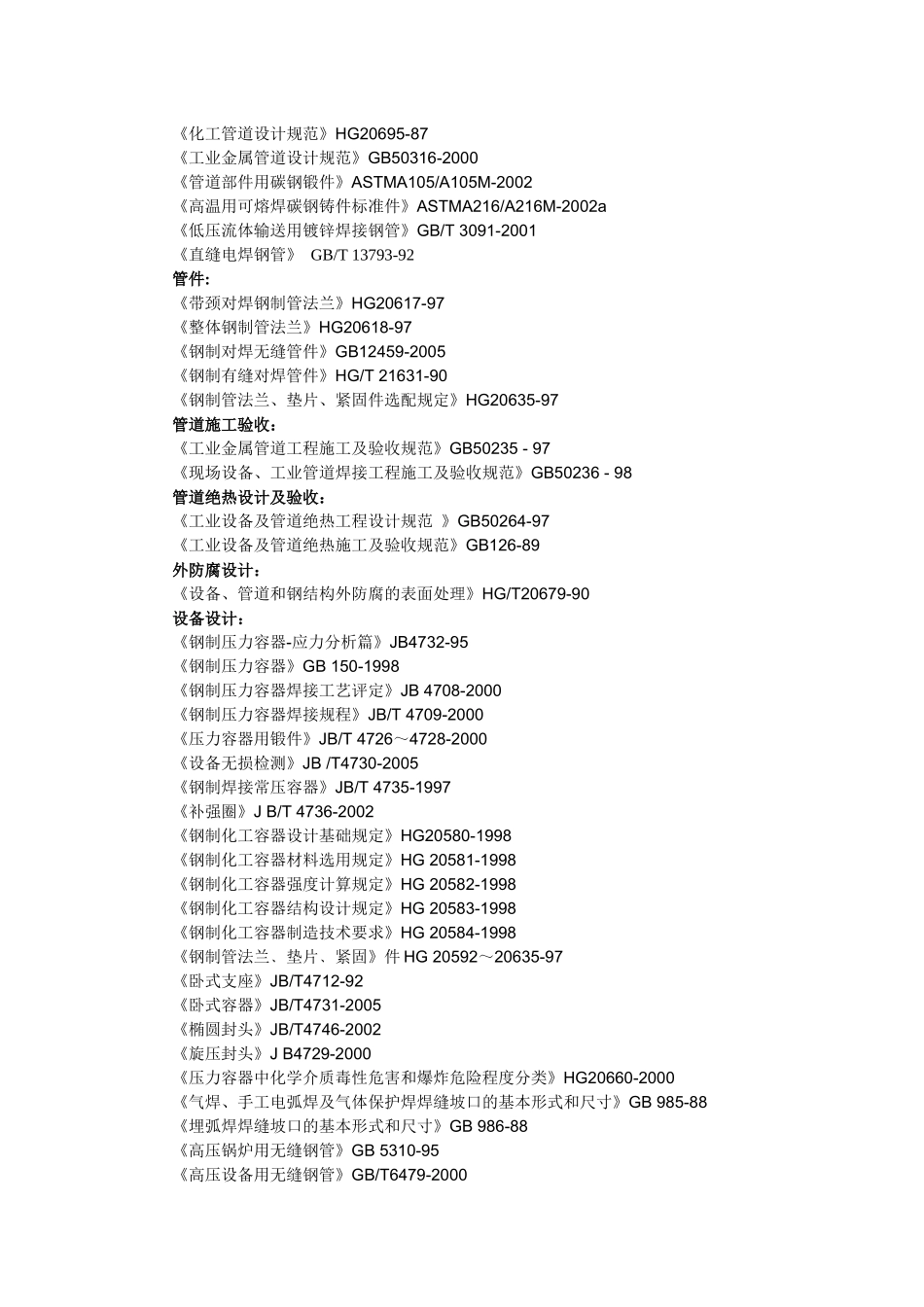 《化工管道设计规范》HG20695-87
《工业金属管道设计规范》GB50316-2000
《管道部件用碳钢锻件》ASTMA105/A105M-2002
《高温用可熔焊碳钢铸件标准件》ASTMA216/A216M-2002a
《低压流体输送用镀锌焊接钢管》GB/T 3091-2001
《直缝电焊钢管》 GB/T 13793-92
管件:
《带颈对焊钢制管法兰》HG20617-97
《整体钢制管法兰》HG20618-97
《钢制对焊无缝管件》GB12459-2005
《钢制有缝对焊管件》HG/T 21631-90
《钢制管法兰、垫片、紧固件选配规定》HG20635-97
管道施工验收:
《工业金属管道工程施工及验收规范》GB50235 - 97
《现场设备、工业管道焊接工程施工及验收规范》GB50236 - 98
管道绝热设计及验收:
《工业设备及管道绝热工程设计规范 》GB50264-97
《工业设备及管道绝热施工及验收规范》GB126-89
外防腐设计:
《设备、管道和钢结构外防腐的表面处理》HG/T20679-90
设备设计:
《钢制压力容器-应力分析篇》JB4732-95
《钢制压力容器》GB 150-1998
《钢制压力容器焊接工艺评定》JB 4708-2000
《钢制压力容器焊接规程》JB/T 4709-2000
《压力容器用锻件》JB/T 4726~4728-2000
《设备无损检测》JB /T4730-2005
《钢制焊接常压容器》JB/T 4735-1997
《补强圈》J B/T 4736-2002
《钢制化工容器设计基础规定》HG20580-1998
《钢制化工容器材料选用规定》HG 20581-1998
《钢制化工容器强度计算规定》HG 20582-1998
《钢制化工容器结构设计规定》HG 20583-1998
《钢制化工容器制造技术要求》HG 20584-1998
《钢制管法兰、垫片、紧固》件 HG 20592~20635-97
《卧式支座》JB/T4712-92
《卧式容器》JB/T4731-2005
《椭圆封头》JB/T4746-2002
《旋压封头》J B4729-2000
《压力容器中化学介质毒性危害和爆炸危险程度分类》HG20660-2000
《气焊、手工电弧焊及气体保护焊焊缝坡口的基本形式和尺寸》GB 985-88
《埋弧焊焊缝坡口的基本形式和尺寸》GB 986-88
《高压锅炉用无缝钢管》GB 5310-95
《高压设备用无缝钢管》GB/T6479-2000